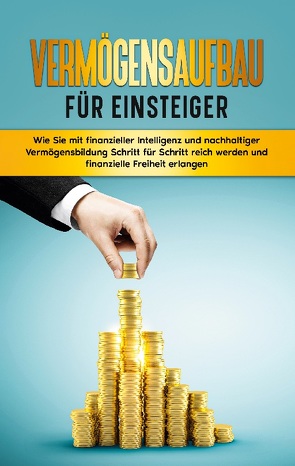 VERMÖGENSAUFBAU
FÜR EINSTEIGER

Wie Sie mit finanzieller Intelligenz und nachhaltiger Vermögensbildung Schritt für Schritt reich werden und finanzielle Freiheit erlangen